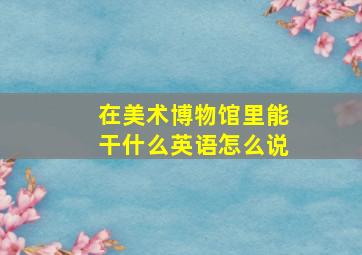 在美术博物馆里能干什么英语怎么说